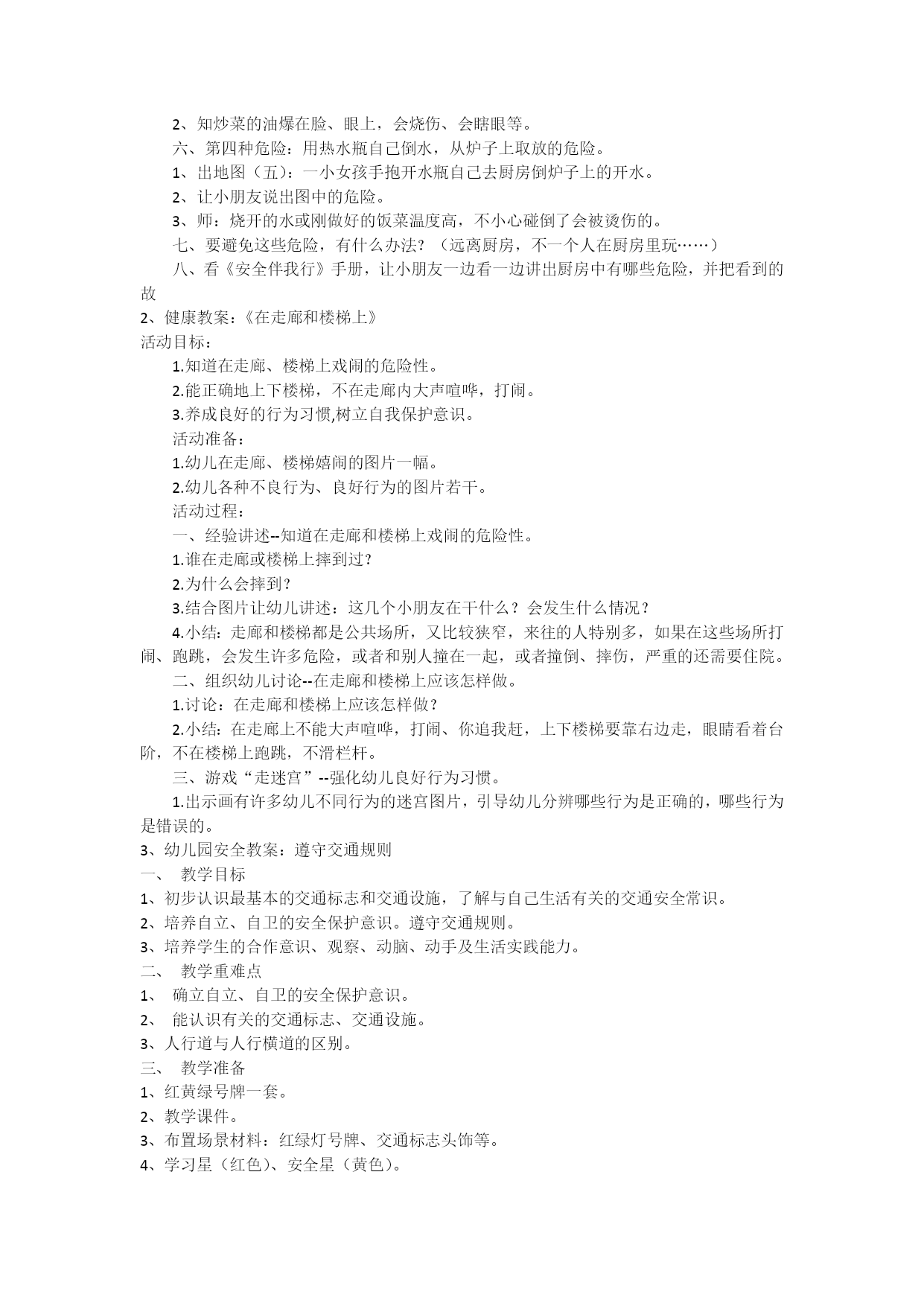 2、知炒菜的油爆在脸、眼上，会烧伤、会瞎眼等。

六、第四种危险：用热水瓶自己倒水，从炉子上取放的危险。

1、出地图（五）：一小女孩手抱开水瓶自己去厨房倒炉子上的开水。

2、让小朋友说出图中的危险。

3、师：烧开的水或刚做好的饭菜温度高，不小心碰倒了会被烫伤的。

七、要避免这些危险，有什么办法？（远离厨房，不一个人在厨房里玩……）

八、看《安全伴我行》手册，让小朋友一边看一边讲出厨房中有哪些危险，并把看到的故

2、健康教案：《在走廊和楼梯上》

活动目标：

1.知道在走廊、楼梯上戏闹的危险性。

2.能正确地上下楼梯，不在走廊内大声喧哗，打闹。

3.养成良好的行为习惯,树立自我保护意识。

活动准备：

1.幼儿在走廊、楼梯嬉闹的图片一幅。

2.幼儿各种不良行为、良好行为的图片若干。

活动过程：

一、经验讲述--知道在走廊和楼梯上戏闹的危险性。

1.谁在走廊或楼梯上摔到过？

2.为什么会摔到？

3.结合图片让幼儿讲述：这几个小朋友在干什么？会发生什么情况？

4.小结：走廊和楼梯都是公共场所，又比较狭窄，来往的人特别多，如果在这些场所打闹、跑跳，会发生许多危险，或者和别人撞在一起，或者撞倒、摔伤，严重的还需要住院。

二、组织幼儿讨论--在走廊和楼梯上应该怎样做。

1.讨论：在走廊和楼梯上应该怎样做？

2.小结：在走廊上不能大声喧哗，打闹、你追我赶，上下楼梯要靠右边走，眼睛看着台阶，不在楼梯上跑跳，不滑栏杆。

三、游戏“走迷宫”--强化幼儿良好行为习惯。

1.出示画有许多幼儿不同行为的迷宫图片，引导幼儿分辨哪些行为是正确的，哪些行为是错误的。

3、幼儿园安全教案：遵守交通规则

一、 教学目标

1、初步认识最基本的交通标志和交通设施，了解与自己生活有关的交通安全常识。

2、培养自立、自卫的安全保护意识。遵守交通规则。

3、培养学生的合作意识、观察、动脑、动手及生活实践能力。

二、 教学重难点

1、 确立自立、自卫的安全保护意识。

2、 能认识有关的交通标志、交通设施。

3、人行道与人行横道的区别。

三、 教学准备

1、红黄绿号牌一套。

2、教学课件。

3、布置场景材料：红绿灯号牌、交通标志头饰等。

4、学习星（红色）、安全星（黄色）。